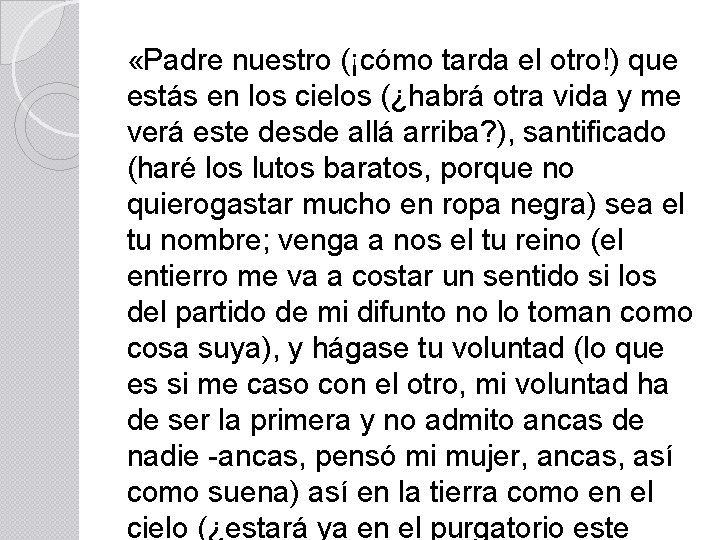 «Padre nuestro (¡cómo tarda el otro!) que estás en los cielos (¿habrá otra vida y me verá este desde allá arriba?), santificado (haré los lutos baratos, porque no quierogastar mucho en ropa negra) sea el tu nombre; venga a nos el tu reino (el entierro me va a costar un sentido si los del partido de mi difunto no lo toman como cosa suya), y hágase tu voluntad (lo que es si me caso con el otro, mi voluntad ha de ser la primera y no admito ancas de nadie -ancas, pensó mi mujer, ancas, así como suena) así en la tierra como en el cielo (¿estará ya en el purgatorio este